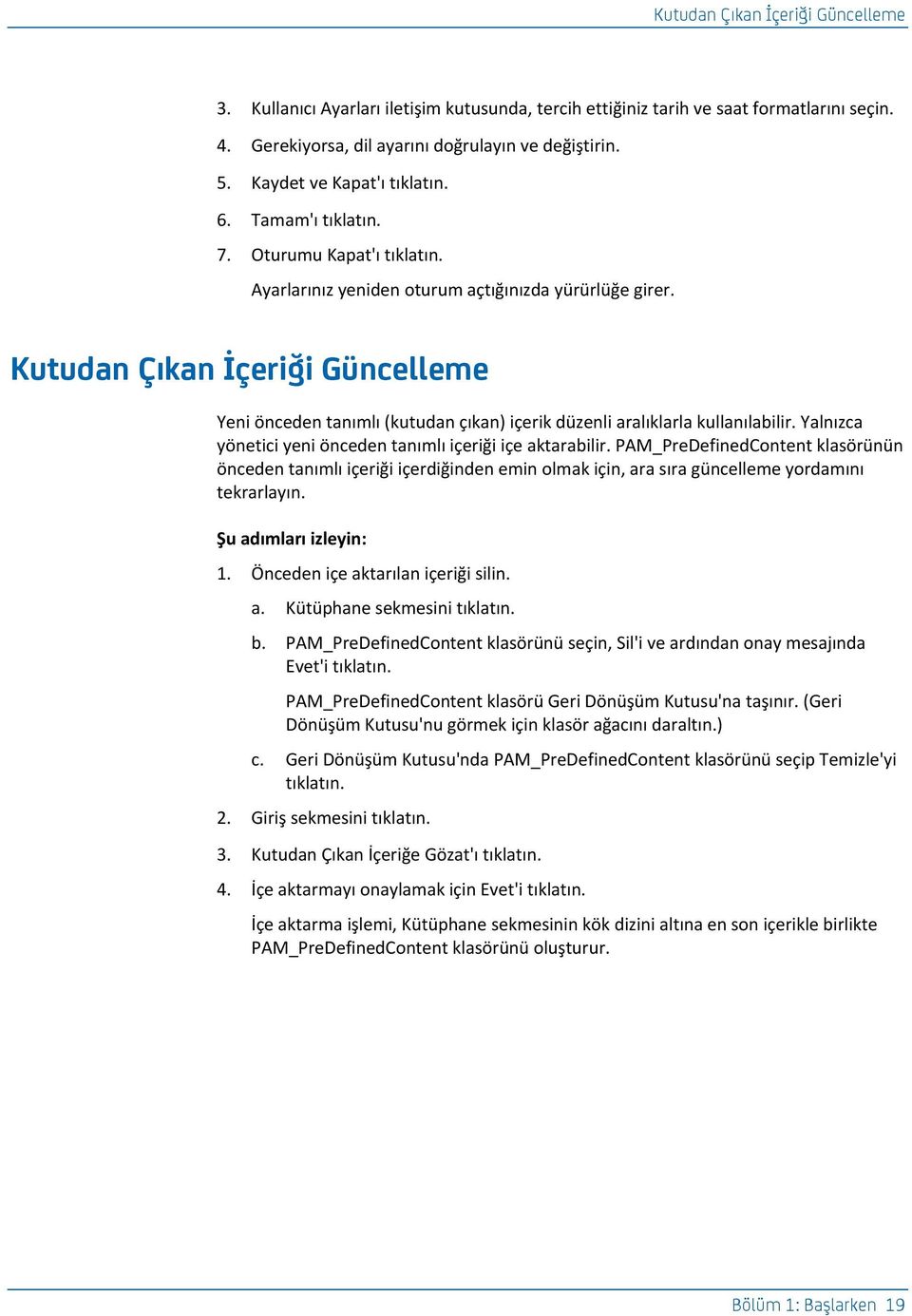 Kutudan Çıkan İçeriği Güncelleme

3. Kullanıcı Ayarları iletişim kutusunda, tercih ettiğiniz tarih ve saat formatlarını seçin.
4. Gerekiyorsa, dil ayarını doğrulayın ve değiştirin.
5. Kaydet ve Kapat'ı tıklatın.
6. Tamam'ı tıklatın.
7. Oturumu Kapat'ı tıklatın.
Ayarlarınız yeniden oturum açtığınızda yürürlüğe girer.

Kutudan Çıkan İçeriği Güncelleme

Yeni önceden tanımlı (kutudan çıkan) içerik düzenli aralıklarla kullanılabilir. Yalnızca yönetici yeni önceden tanımlı içeriği içe aktarabilir. PAM_PreDefinedContent klasörünün önceden tanımlı içeriği içerdiğinden emin olmak için, ara sıra güncelleme yordamını tekrarlayın.

Şu adımları izleyin:

1. Önceden içe aktarılan içeriği silin.
a. Kütüphane sekmesini tıklatın.
b. PAM_PreDefinedContent klasörünü seçin, Sil'i ve ardından onay mesajında Evet'i tıklatın.
PAM_PreDefinedContent klasörü Geri Dönüşüm Kutusu'na taşınır. (Geri Dönüşüm Kutusu'nu görmek için klasör ağacını daraltın.)
c. Geri Dönüşüm Kutusu'nda PAM_PreDefinedContent klasörünü seçip Temizle'yi tıklatın.
2. Giriş sekmesini tıklatın.
3. Kutudan Çıkan İçeriğe Gözat'ı tıklatın.
4. İçe aktarmayı onaylamak için Evet'i tıklatın.
İçe aktarma işlemi, Kütüphane sekmesinin kök dizini altına en son içerikle birlikte PAM_PreDefinedContent klasörünü oluşturur.

Bölüm 1: Başlarken 19